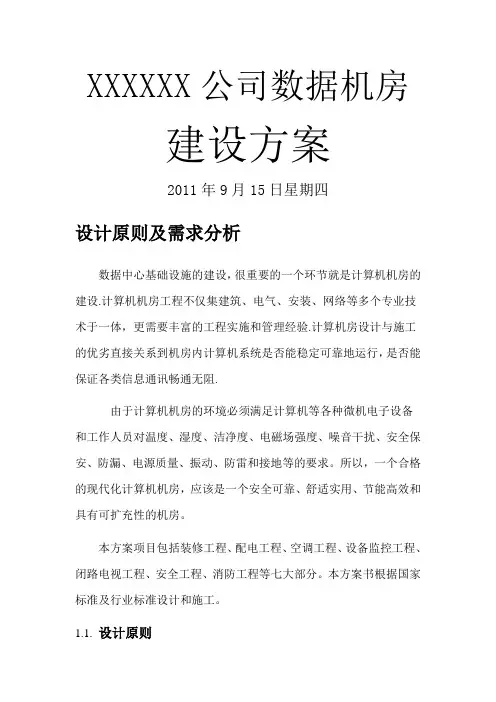 XXXXXX 公司数据机房

建设方案

2011 年 9 月 15 日星期四

设计原则及需求分析

数据中心基础设施的建设，很重要的一个环节就是计算机机房的建设.计算机机房工程不仅集建筑、电气、安装、网络等多个专业技术于一体，更需要丰富的工程实施和管理经验.计算机房设计与施工的优劣直接关系到机房内计算机系统是否能稳定可靠地运行，是否能保证各类信息通讯畅通无阻.

由于计算机机房的环境必须满足计算机等各种微机电子设备和工作人员对温度、湿度、洁净度、电磁场强度、噪音干扰、安全保安、防漏、电源质量、振动、防雷和接地等的要求。所以，一个合格的现代化计算机机房，应该是一个安全可靠、舒适实用、节能高效和具有可扩充性的机房。

本方案项目包括装修工程、配电工程、空调工程、设备监控工程、闭路电视工程、安全工程、消防工程等七大部分。本方案书根据国家标准及行业标准设计和施工。

1.1. 设计原则